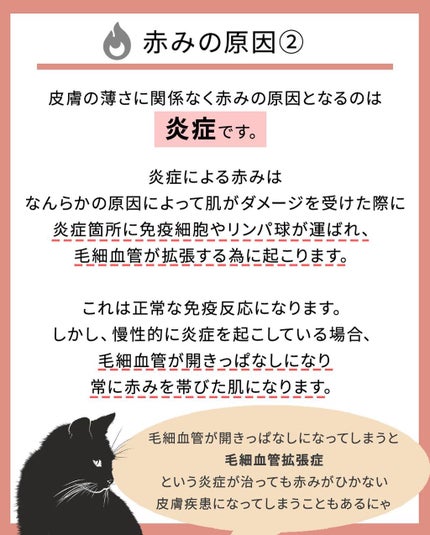 赤みの原因②

皮膚の薄さに関係なく赤みの原因となるのは
炎症です。

炎症による赤みは
なんらかの原因によって肌がダメージを受けた際に
炎症箇所に免疫細胞やリンパ球が運ばれ、
毛細血管が拡張する為に起こります。

これは正常な免疫反応になります。
しかし、慢性的に炎症を起こしている場合、
毛細血管が開きっぱなしになり
常に赤みを帯びた肌になります。

毛細血管が開きっぱなしになってしまうと
毛細血管拡張症
という炎症が治っても赤みがひかない
皮膚疾患になってしまうこともあるにゃ